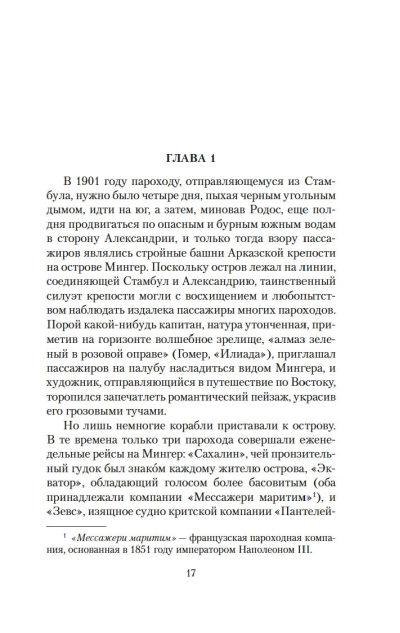 ГЛАВА 1

В 1901 году пароходу, отправляющемуся из Стамбула, нужно было четыре дня, пыхая черным угольным дымом, идти на юг, а затем, миновав Родос, еще полдня продвигаться по опасным и бурным южным водам в сторону Александрии, и только тогда взору пассажиров являлись стройные башни Арказской крепости на острове Мингер. Поскольку остров лежал на линии, соединяющей Стамбул и Александрию, таинственный силуэт крепости могли с восхищением и любопытством наблюдать издалека пассажиры многих пароходов. Порой какой-нибудь капитан, натура утонченная, приметив на горизонте волшебное зрелище, «алмаз зеленый в розовой оправе» (Гомер, «Илиада»), приглашал пассажиров на палубу насладиться видом Мингера, и художник, отправляющийся в путешествие по Востоку, торопился запечатлеть романтический пейзаж, украсив его грозовыми тучами.

Но лишь немногие корабли приставали к острову. В те времена только три парохода совершали еженедельные рейсы на Мингер: «Сахалин», чей пронзительный гудок был знако́м каждому жителю острова, «Экватор», обладающий голосом более басовитым (оба принадлежали компании «Мессажери маритим»$^1$), и «Зевс», изящное судно критской компании «Пантелей-

$^1$ «Мессажери маритим» — французская пароходная компания, основанная в 1851 году императором Наполеоном III.

17